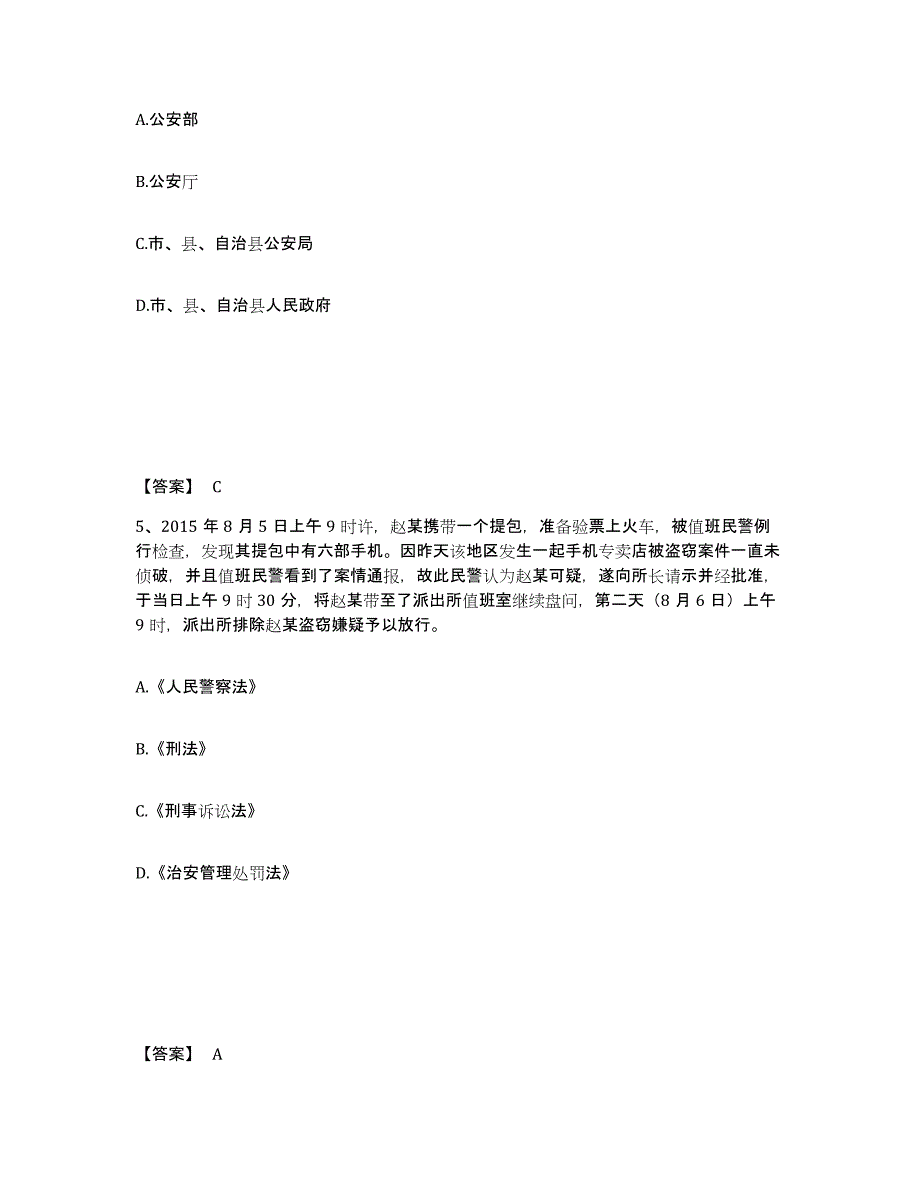 A.公安部

B.公安厅

C.市、县、自治县公安局

D.市、县、自治县人民政府

【答案】 C

5、2015 年 8 月 5 日上午 9 时许，赵某携带一个提包，准备验票上火车，被值班民警例行检查，发现其提包中有六部手机。因昨天该地区发生一起手机专卖店被盗窃案件一直未侦破，并且值班民警看到了案情通报，故此民警认为赵某可疑，遂向所长请示并经批准，于当日上午 9 时 30 分，将赵某带至了派出所值班室继续盘问，第二天（8 月 6 日）上午 9 时，派出所排除赵某盗窃嫌疑予以放行。

A.《人民警察法》

B.《刑法》

C.《刑事诉讼法》

D.《治安管理处罚法》

【答案】 A